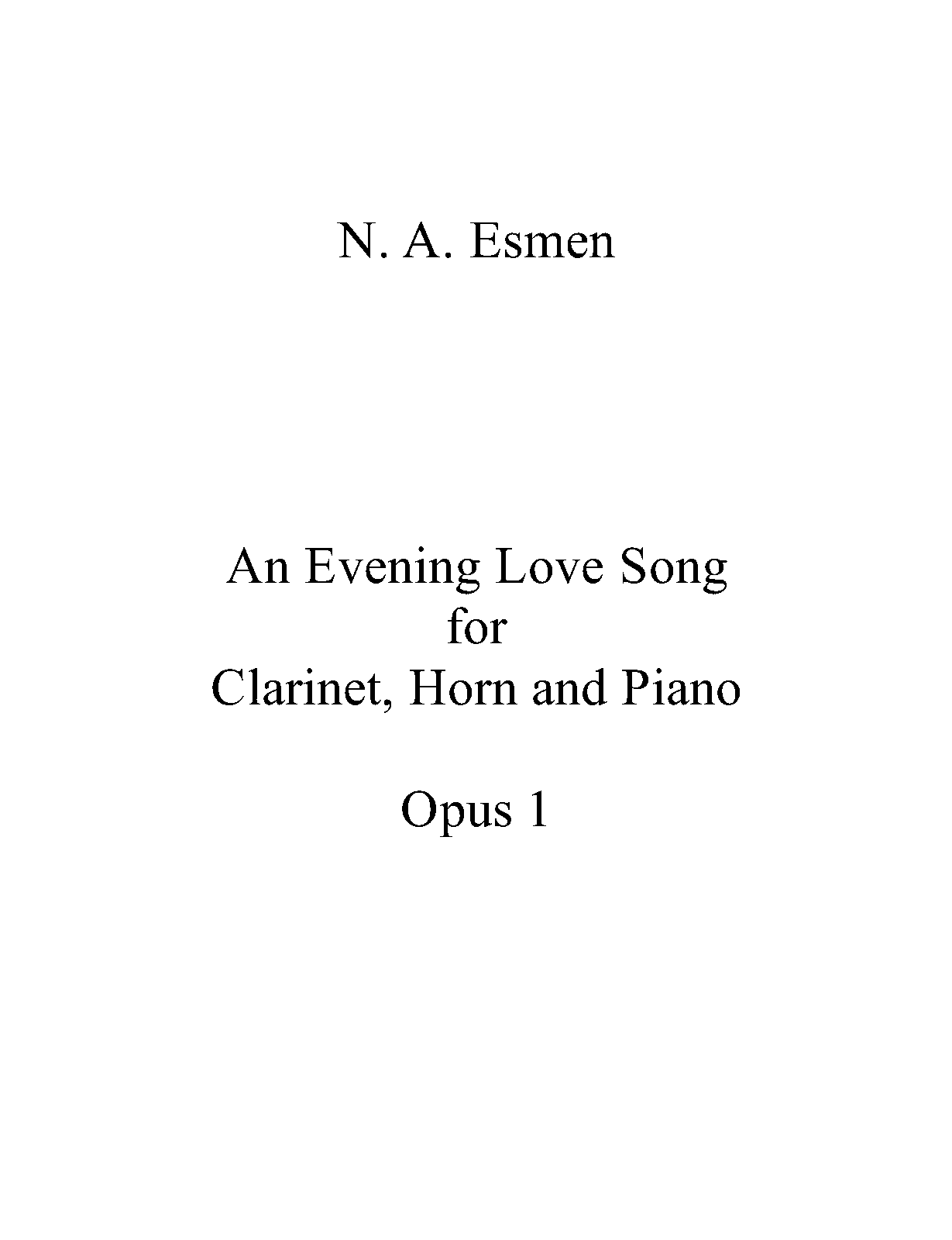 N. A. Esmen

An Evening Love Song
for
Clarinet, Horn and Piano

Opus 1